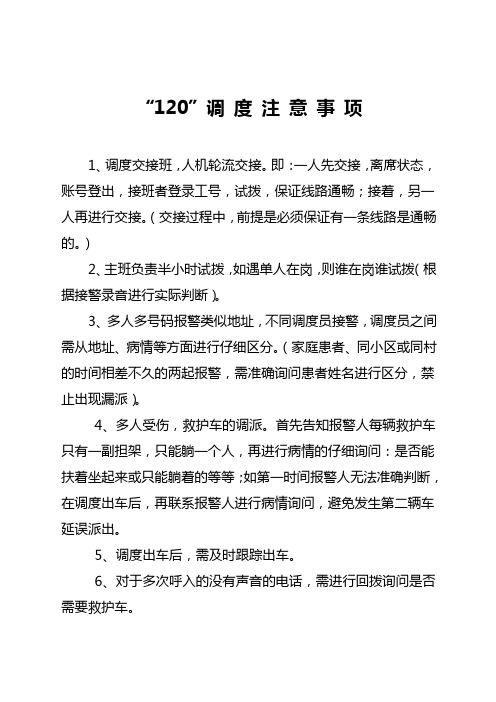 “120”调度注意事项

1、调度交接班，人机轮流交接。即：一人先交接，离席状态，账号登出，接班者登录工号，试拨，保证线路通畅；接着，另一人再进行交接。（交接过程中，前提是必须保证有一条线路是通畅的。）

2、主班负责半小时试拨，如遇单人在岗，则谁在岗谁试拨（根据接警录音进行实际判断）。

3、多人多号码报警类似地址，不同调度员接警，调度员之间需从地址、病情等方面进行仔细区分。（家庭患者、同小区或同村的时间相差不久的两起报警，需准确询问患者姓名进行区分，禁止出现漏派）。

4、多人受伤，救护车的调派。首先告知报警人每辆救护车只有一副担架，只能躺一个人，再进行病情的仔细询问：是否能扶着坐起来或只能躺着的等等；如第一时间报警人无法准确判断，在调度出车后，再联系报警人进行病情询问，避免发生第二辆车延误派出。

5、调度出车后，需及时跟踪出车。

6、对于多次呼入的没有声音的电话，需进行回拨询问是否需要救护车。